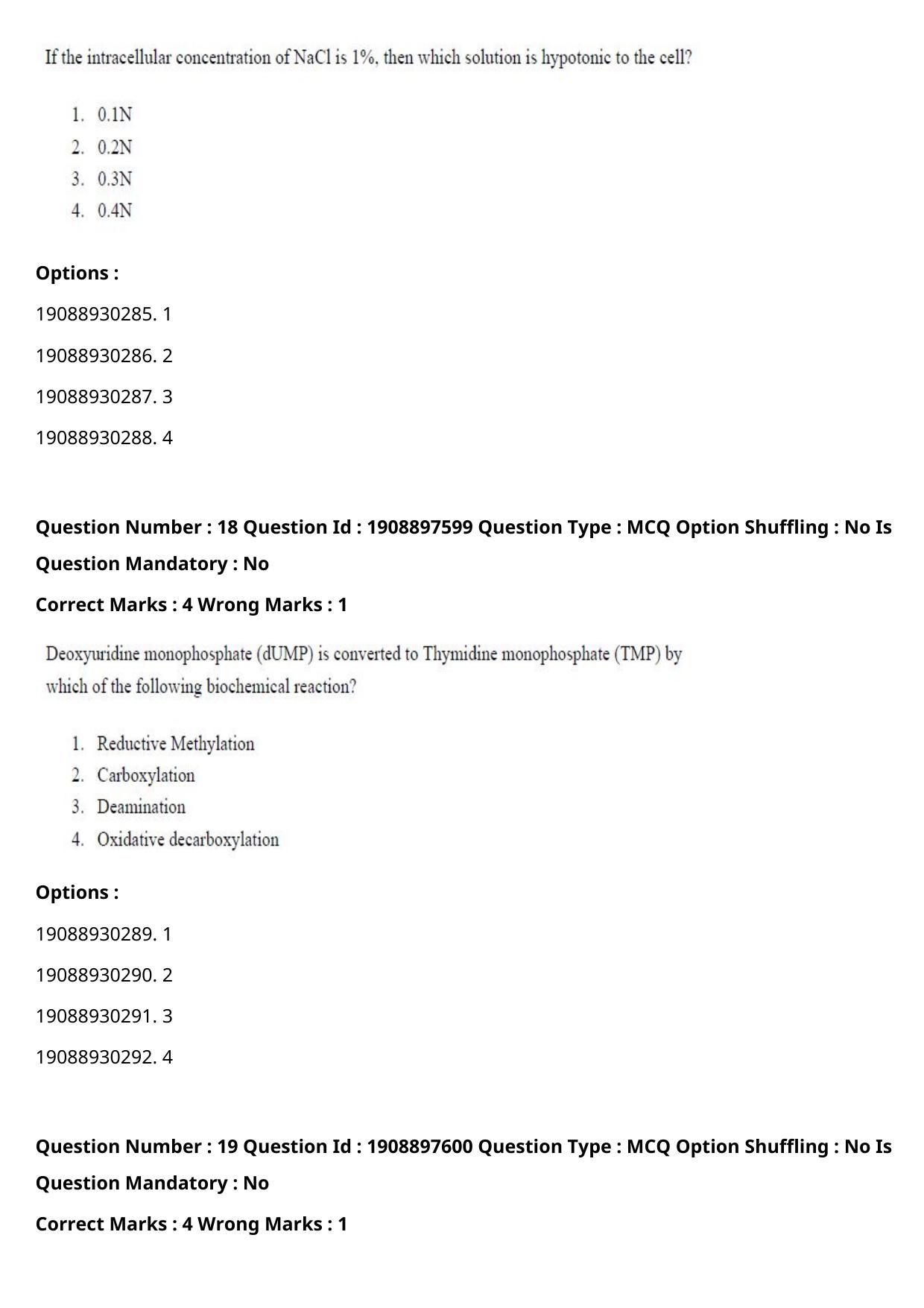 If the intracellular concentration of NaCl is 1%, then which solution is hypotonic to the cell?

1. 0.1N
2. 0.2N
3. 0.3N
4. 0.4N

Options :

19088930285. 1

19088930286. 2

19088930287. 3

19088930288. 4

Question Number : 18 Question Id : 1908897599 Question Type : MCQ Option Shuffling : No Is Question Mandatory : No

Correct Marks : 4 Wrong Marks : 1

Deoxyuridine monophosphate (dUMP) is converted to Thymidine monophosphate (TMP) by which of the following biochemical reaction?

1. Reductive Methylation
2. Carboxylation
3. Deamination
4. Oxidative decarboxylation

Options :

19088930289. 1

19088930290. 2

19088930291. 3

19088930292. 4

Question Number : 19 Question Id : 1908897600 Question Type : MCQ Option Shuffling : No Is Question Mandatory : No

Correct Marks : 4 Wrong Marks : 1